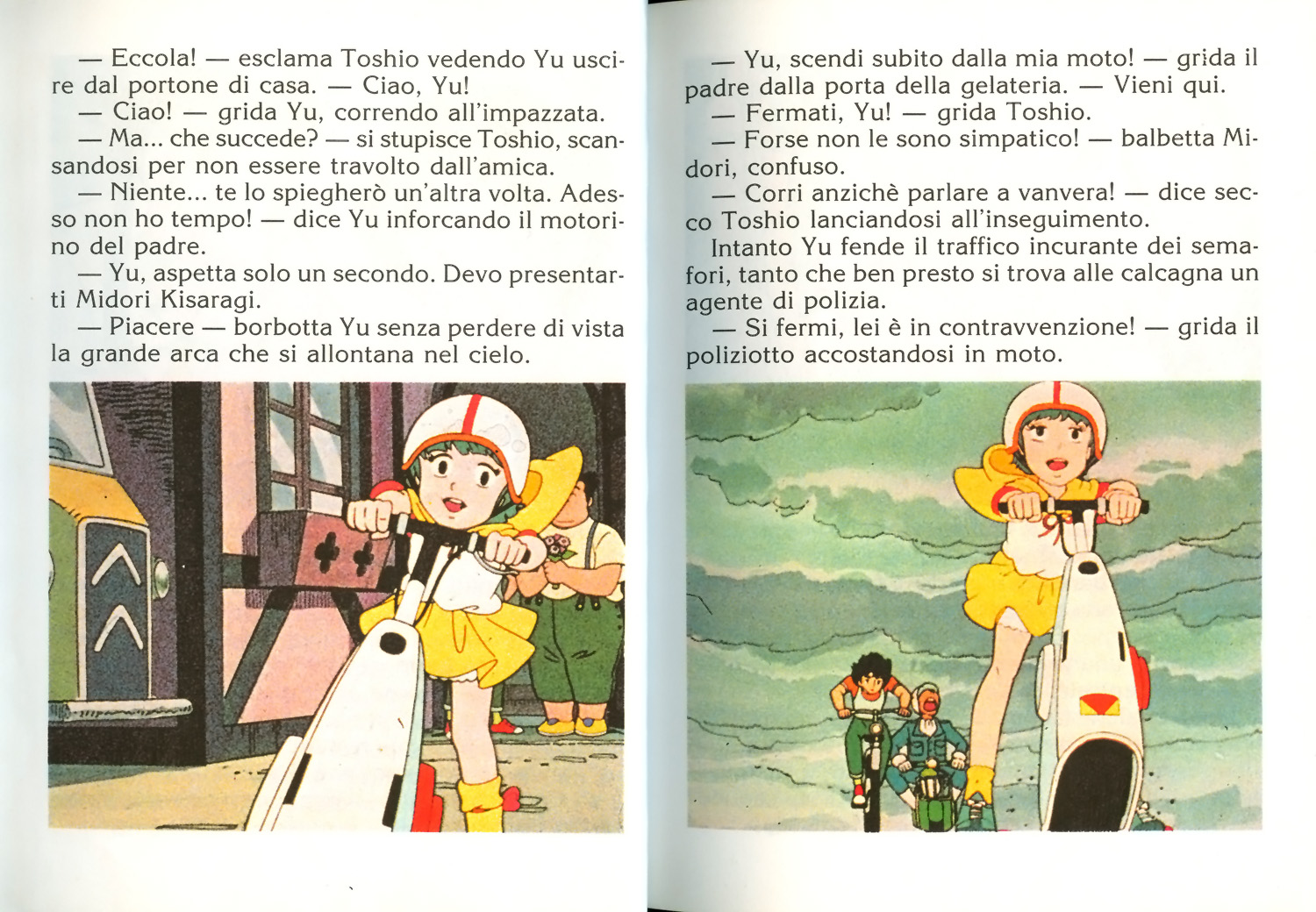 — Eccola! — esclama Toshio vedendo Yu uscire dal portone di casa. — Ciao, Yu!

— Ciao! — grida Yu, correndo all'impazzata.

— Ma... che succede? — si stupisce Toshio, scansandosi per non essere travolto dall'amica.

— Niente... te lo spiegherò un'altra volta. Adesso non ho tempo! — dice Yu inforcando il motorino del padre.

— Yu, aspetta solo un secondo. Devo presentarti Midori Kisaragi.

— Piacere — borbotta Yu senza perdere di vista la grande arca che si allontana nel cielo.

— Yu, scendi subito dalla mia moto! — grida il padre dalla porta della gelateria. — Vieni qui.

— Fermati, Yu! — grida Toshio.

— Forse non le sono simpatico! — balbetta Midori, confuso.

— Corri anzichè parlare a vanvera! — dice secco Toshio lanciandosi all'inseguimento.

Intanto Yu fende il traffico incurante dei semafori, tanto che ben presto si trova alle calcagna un agente di polizia.

— Si fermi, lei è in contravvenzione! — grida il poliziotto accostandosi in moto.